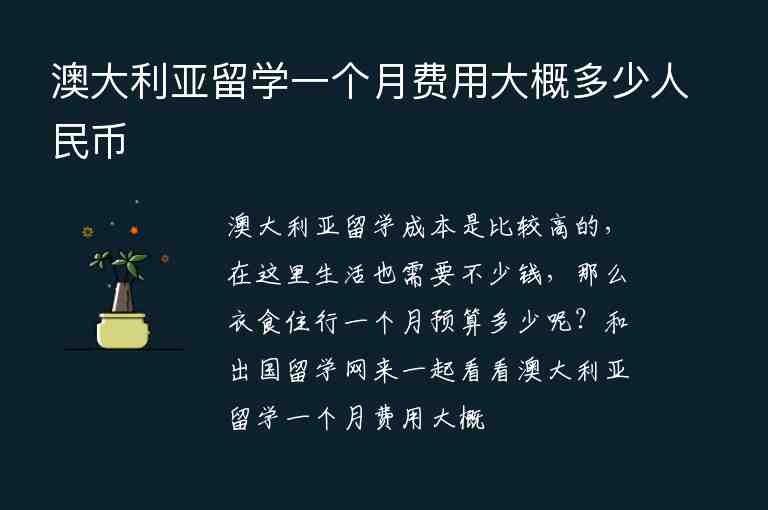 澳大利亚留学一个月费用大概多少人民币

澳大利亚留学成本是比较高的，在这里生活也需要不少钱，那么衣食住行一个月预算多少呢？和出国留学网来一起看看澳大利亚留学一个月费用大概